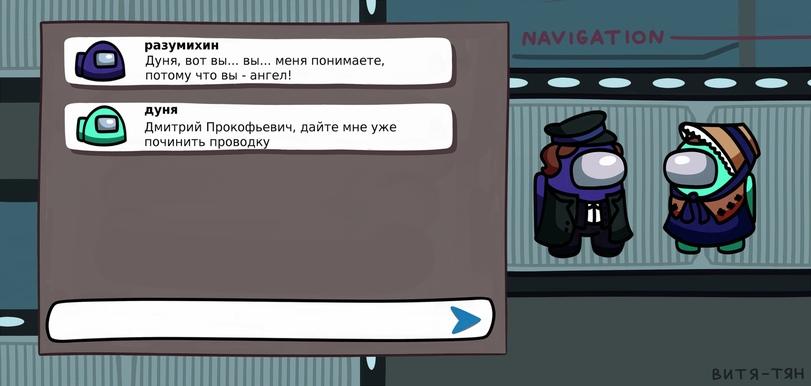 разумихин
Дуня, вот вы... вы... меня понимаете, потому что вы - ангел!

дуня
Дмитрий Прокофьевич, дайте мне уже починить проводку

NAVIGATION

ВИТЯ-ТЯН